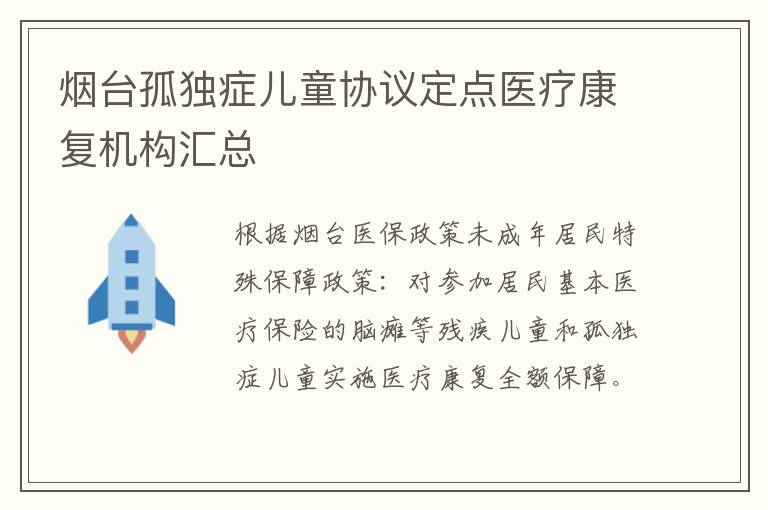 烟台孤独症儿童协议定点医疗康复机构汇总

根据烟台医保政策未成年居民特殊保障政策：对参加居民基本医疗保险的脑瘫等残疾儿童和孤独症儿童实施医疗康复全额保障。